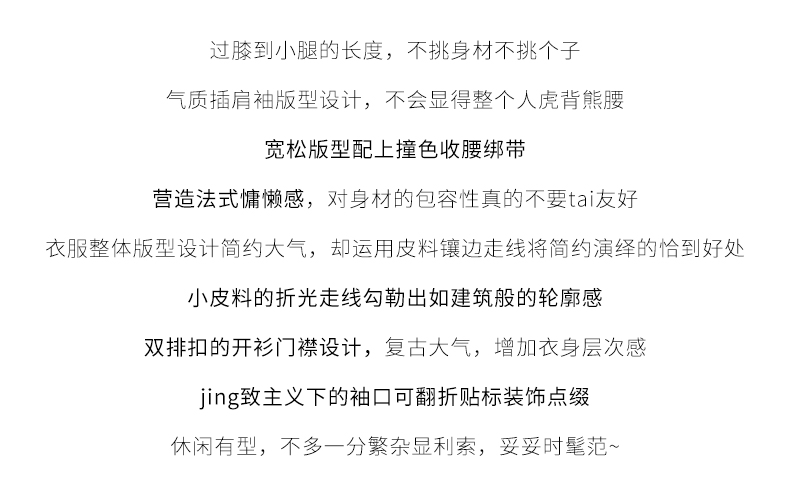 过膝到小腿的长度，不挑身材不挑个子

气质插肩袖版型设计，不会显得整个人虎背熊腰

宽松版型配上撞色收腰绑带

营造法式慵懒感，对身材的包容性真的不要tai友好

衣服整体版型设计简约大气，却运用皮料镶边走线将简约演绎的恰到好处

小皮料的折光走线勾勒出如建筑般的轮廓感

双排扣的开衫门襟设计，复古大气，增加衣身层次感

jing致主义下的袖口可翻折贴标装饰点缀

休闲有型，不多一分繁杂显利索，妥妥时髦范~